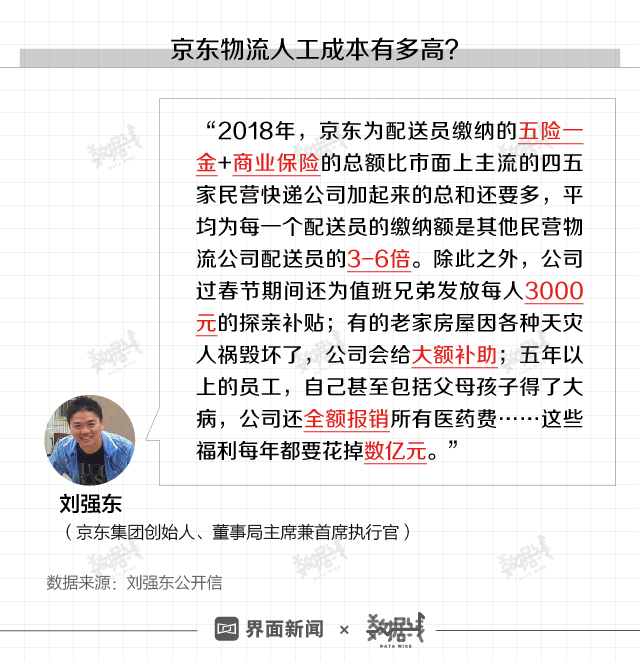 京东物流人工成本有多高?

“2018年，京东为配送员缴纳的五险一金+商业保险的总额比市面上主流的四五家民营快递公司加起来的总和还要多，平均为每一个配送员的缴纳额是其他民营物流公司配送员的3-6倍。除此之外，公司过春节期间还为值班兄弟发放每人3000元的探亲补贴；有的老家房屋因各种天灾人祸毁坏了，公司会给大额补助；五年以上的员工，自己甚至包括父母孩子得了大病，公司还全额报销所有医药费……这些福利每年都要花掉数亿元。”

刘强东
（京东集团创始人、董事局主席兼首席执行官）

数据来源：刘强东公开信

界面新闻 × 数据线 DATA WIRE